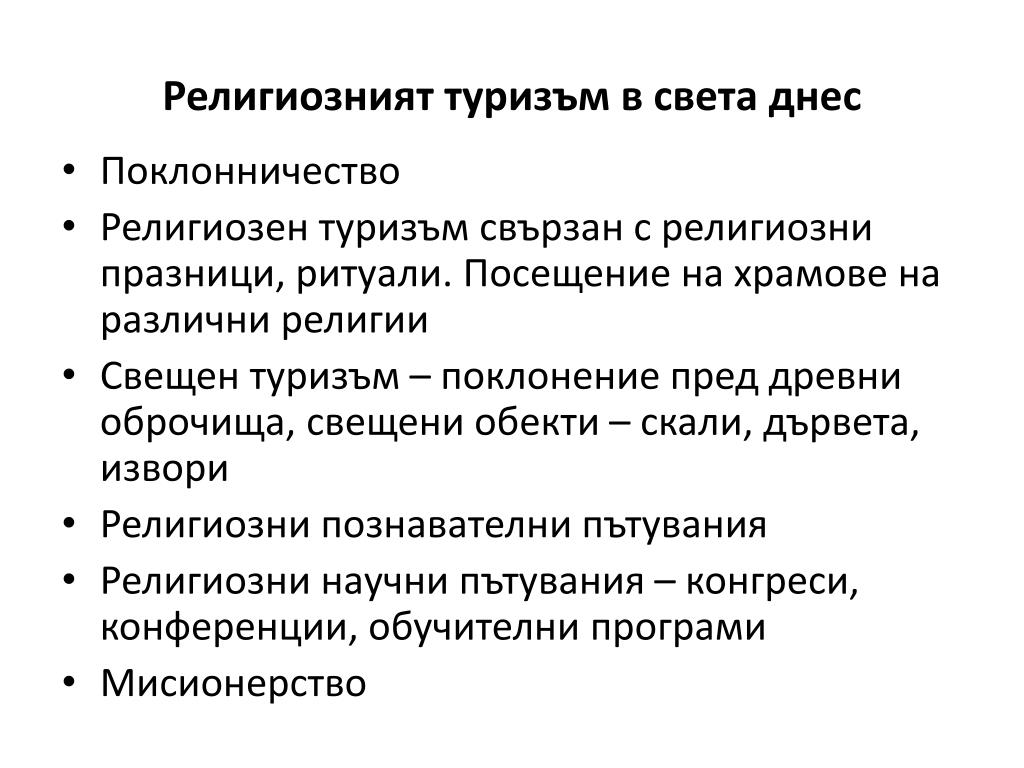 Религиозният туризъм в света днес

• Поклонничество
• Религиозен туризъм свързан с религиозни празници, ритуали. Посещение на храмове на различни религии
• Свещен туризъм – поклонение пред древни оброчища, свещени обекти – скали, дървета, извори
• Религиозни познавателни пътувания
• Религиозни научни пътувания – конгреси, конференции, обучителни програми
• Мисионерство